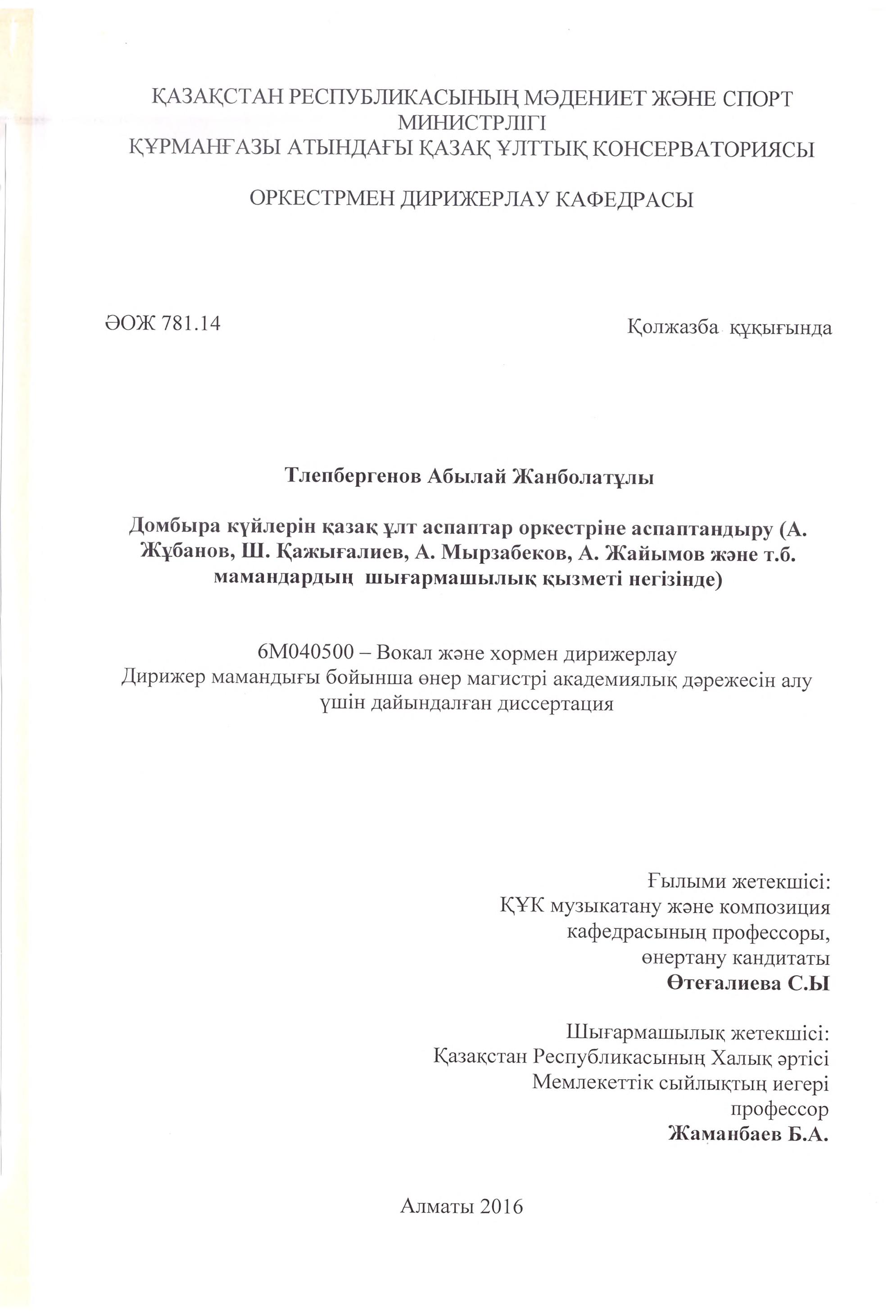 ҚАЗАҚСТАН РЕСПУБЛИКАСЫНЫҢ МӘДЕНИЕТ ЖӘНЕ СПОРТ МИНИСТРЛІГІ
ҚҰРМАНҒАЗЫ АТЫНДАҒЫ ҚАЗАҚ ҰЛТТЫҚ КОНСЕРВАТОРИЯСЫ

ОРКЕСТРМЕН ДИРИЖЕРЛАУ КАФЕДРАСЫ

ӘОЖ 781.14

Қолжазба құқығында

Тлепбергенов Абылай Жанболатұлы

Домбыра күйлерін қазақ ұлт аспаптар оркестріне аспаптандыру (А. Жұбанов, Ш. Қажығалиев, А. Мырзабеков, А. Жайымов және т.б. мамандардың шығармашылық қызметі негізінде)

6М040500 – Вокал және хормен дирижерлау
Дирижер мамандығы бойынша өнер магистрі академиялық дәрежесін алу үшін дайындалған диссертация

Ғылыми жетекшісі:
ҚҰК музыкатану және композиция кафедрасының профессоры,
өнертану кандитаты
Өтеғалиева С.Ы

Шығармашылық жетекшісі:
Қазақстан Республикасының Халық әртісі
Мемлекеттік сыйлықтың иегері
профессор
Жаманбаев Б.А.

Алматы 2016